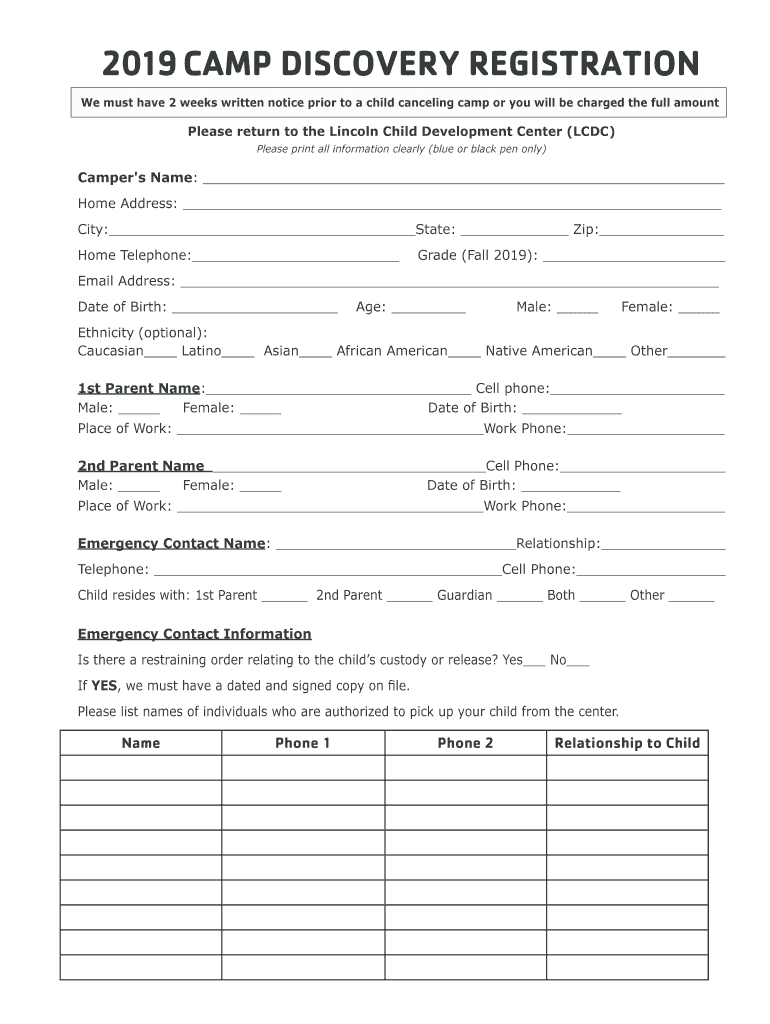 2019 CAMP DISCOVERY REGISTRATION

We must have 2 weeks written notice prior to a child canceling camp or you will be charged the full amount

Please return to the Lincoln Child Development Center (LCDC)
Please print all information clearly (blue or black pen only)

Camper's Name: ___

Home Address: ___

City:___ State: ___ Zip:___

Home Telephone:___ Grade (Fall 2019): ___

Email Address: ___

Date of Birth: ___ Age: ___ Male: ___ Female: ___

Ethnicity (optional):
Caucasian___ Latino___ Asian___ African American___ Native American___ Other___

1st Parent Name:___ Cell phone:___
Male: ___ Female: ___ Date of Birth: ___
Place of Work: ___Work Phone:___

2nd Parent Name ___Cell Phone:___
Male: ___ Female: ___ Date of Birth: ___
Place of Work: ___Work Phone:___

Emergency Contact Name: ___Relationship:___
Telephone: ___Cell Phone:___
Child resides with: 1st Parent ___ 2nd Parent ___ Guardian ___ Both ___ Other ___

Emergency Contact Information

Is there a restraining order relating to the child's custody or release? Yes___ No___

If YES, we must have a dated and signed copy on file.

Please list names of individuals who are authorized to pick up your child from the center.

| Name | Phone 1 | Phone 2 | Relationship to Child |
|---|---|---|---|
| | | | |
| | | | |
| | | | |
| | | | |
| | | | |
| | | | |
| | | | |
| | | | |
| | | | |